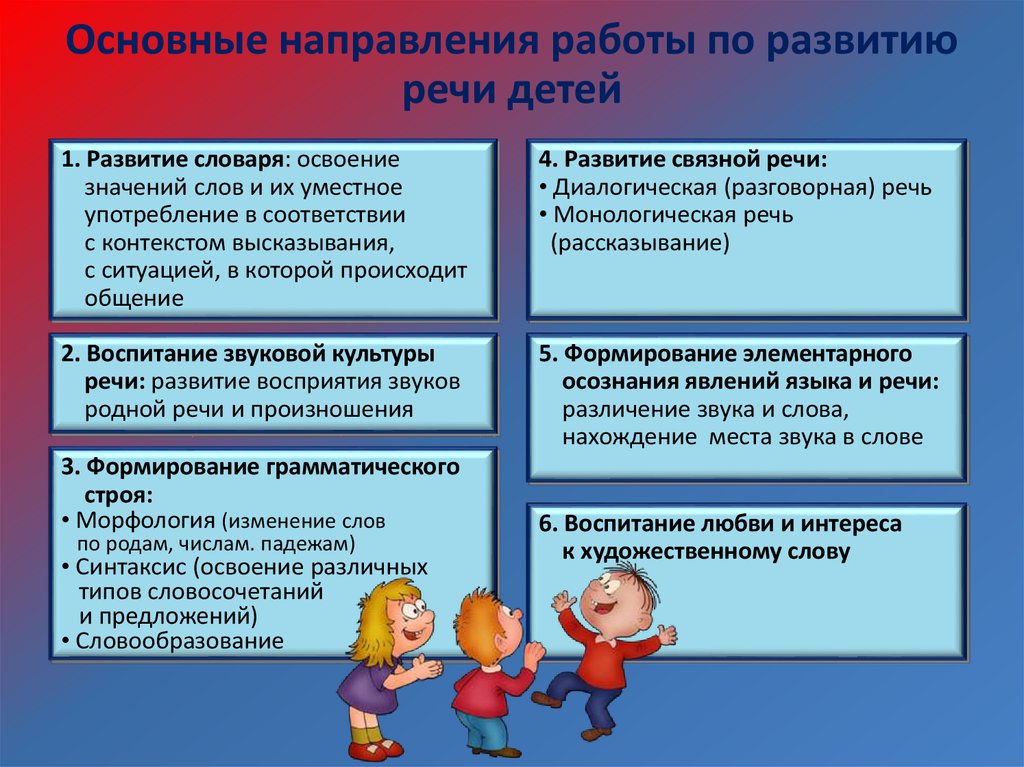 Основные направления работы по развитию речи детей

1. Развитие словаря: освоение значений слов и их уместное употребление в соответствии с контекстом высказывания, с ситуацией, в которой происходит общение

2. Воспитание звуковой культуры речи: развитие восприятия звуков родной речи и произношения

3. Формирование грамматического строя:
• Морфология (изменение слов по родам, числам. падежам)
• Синтаксис (освоение различных типов словосочетаний и предложений)
• Словообразование

4. Развитие связной речи:
• Диалогическая (разговорная) речь
• Монологическая речь (рассказывание)

5. Формирование элементарного осознания явлений языка и речи: различение звука и слова, нахождение места звука в слове

6. Воспитание любви и интереса к художественному слову